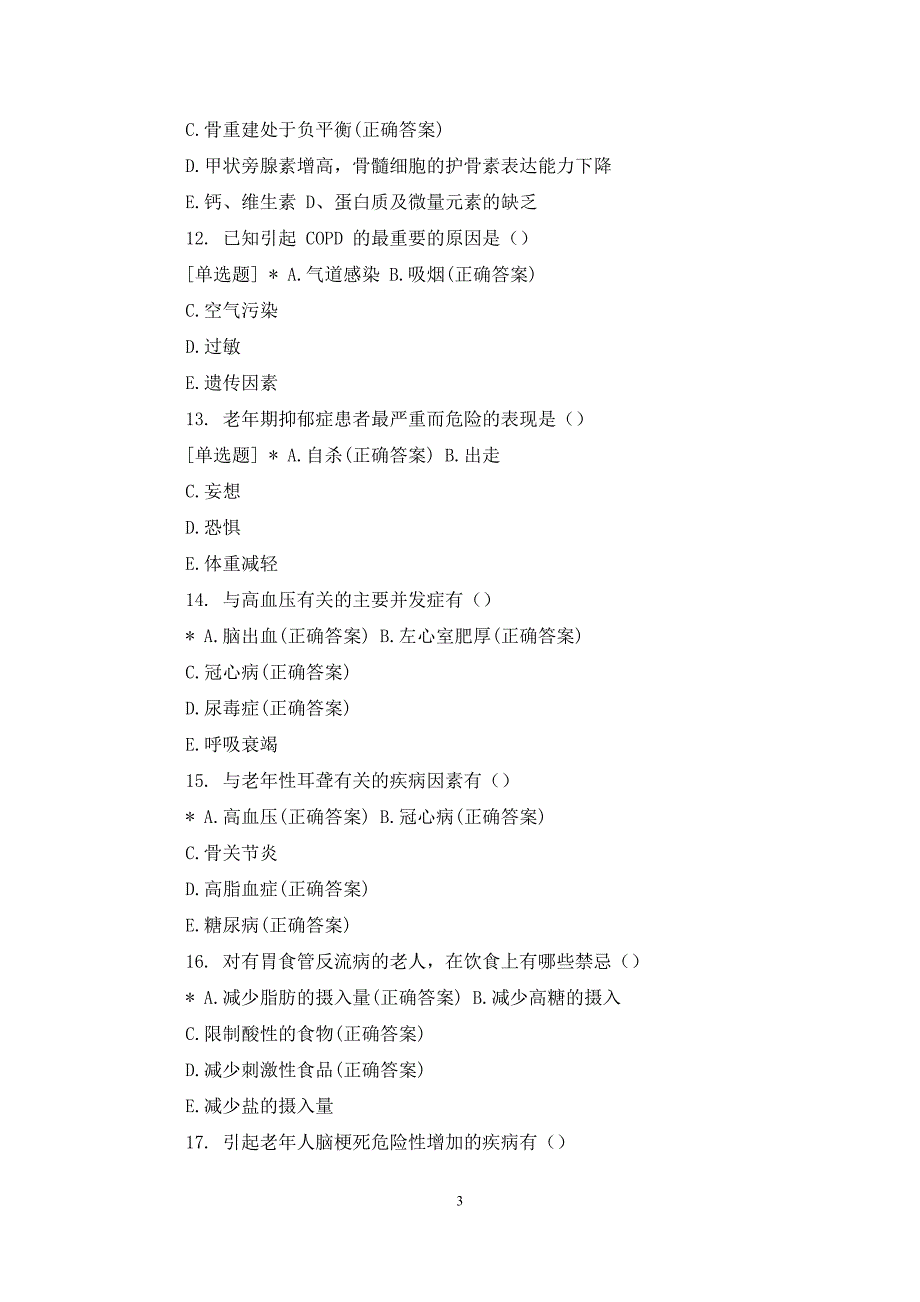 C.骨重建处于负平衡(正确答案)

D.甲状旁腺素增高，骨髓细胞的护骨素表达能力下降

E.钙、维生素 D、蛋白质及微量元素的缺乏

12. 已知引起 COPD 的最重要的原因是（）

[单选题] * A.气道感染 B.吸烟(正确答案)

C.空气污染

D.过敏

E.遗传因素

13. 老年期抑郁症患者最严重而危险的表现是（）

[单选题] * A.自杀(正确答案) B.出走

C.妄想

D.恐惧

E.体重减轻

14. 与高血压有关的主要并发症有（）

* A.脑出血(正确答案) B.左心室肥厚(正确答案)

C.冠心病(正确答案)

D.尿毒症(正确答案)

E.呼吸衰竭

15. 与老年性耳聋有关的疾病因素有（）

* A.高血压(正确答案) B.冠心病(正确答案)

C.骨关节炎

D.高脂血症(正确答案)

E.糖尿病(正确答案)

16. 对有胃食管反流病的老人，在饮食上有哪些禁忌（）

* A.减少脂肪的摄入量(正确答案) B.减少高糖的摄入

C.限制酸性的食物(正确答案)

D.减少刺激性食品(正确答案)

E.减少盐的摄入量

17. 引起老年人脑梗死危险性增加的疾病有（）

3